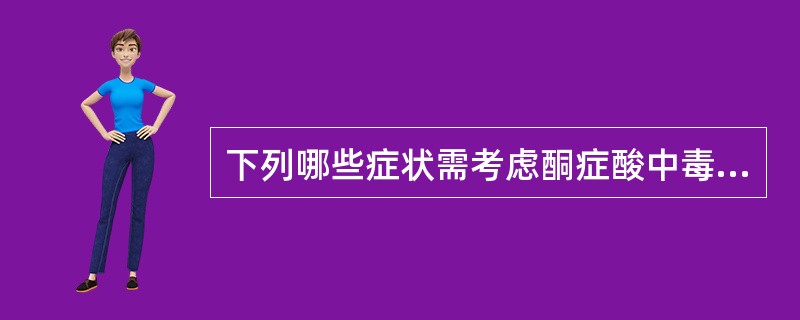 下列哪些症状需考虑酮症酸中毒...